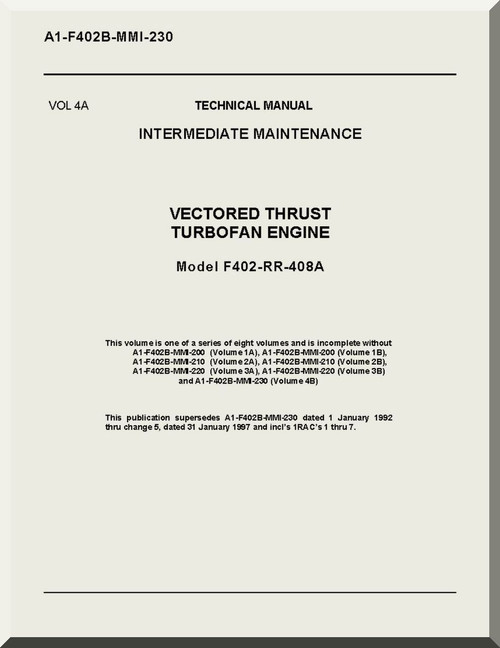 A1-F402B-MMI-230

VOL 4A

TECHNICAL MANUAL

INTERMEDIATE MAINTENANCE

VECTORED THRUST
TURBOFAN ENGINE

Model F402-RR-408A

This volume is one of a series of eight volumes and is incomplete without A1-F402B-MMI-200 (Volume 1A), A1-F402B-MMI-200 (Volume 1B), A1-F402B-MMI-210 (Volume 2A), A1-F402B-MMI-210 (Volume 2B), A1-F402B-MMI-220 (Volume 3A), A1-F402B-MMI-220 (Volume 3B) and A1-F402B-MMI-230 (Volume 4B)

This publication supersedes A1-F402B-MMI-230 dated 1 January 1992 thru change 5, dated 31 January 1997 and incl's 1RAC's 1 thru 7.